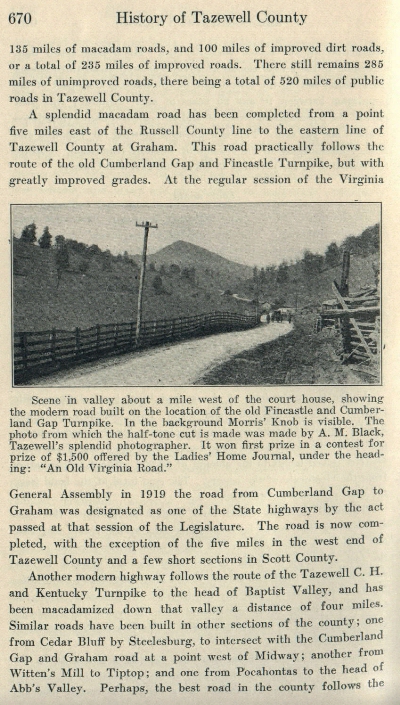 670 History of Tazewell County

135 miles of macadam roads, and 100 miles of improved dirt roads, or a total of 235 miles of improved roads. There still remains 285 miles of unimproved roads, there being a total of 520 miles of public roads in Tazewell County.

A splendid macadam road has been completed from a point five miles east of the Russell County line to the eastern line of Tazewell County at Graham. This road practically follows the route of the old Cumberland Gap and Fincastle Turnpike, but with greatly improved grades. At the regular session of the Virginia

Scene in valley about a mile west of the court house, showing the modern road built on the location of the old Fincastle and Cumberland Gap Turnpike. In the background Morris' Knob is visible. The photo from which the half-tone cut is made was made by A. M. Black, Tazewell's splendid photographer. It won first prize in a contest for prize of $1,500 offered by the Ladies' Home Journal, under the heading: "An Old Virginia Road."

General Assembly in 1919 the road from Cumberland Gap to Graham was designated as one of the State highways by the act passed at that session of the Legislature. The road is now completed, with the exception of the five miles in the west end of Tazewell County and a few short sections in Scott County.

Another modern highway follows the route of the Tazewell C. H. and Kentucky Turnpike to the head of Baptist Valley, and has been macadamized down that valley a distance of four miles. Similar roads have been built in other sections of the county; one from Cedar Bluff by Steelesburg, to intersect with the Cumberland Gap and Graham road at a point west of Midway; another from Witten's Mill to Tiptop; and one from Pocahontas to the head of Abb's Valley. Perhaps, the best road in the county follows the